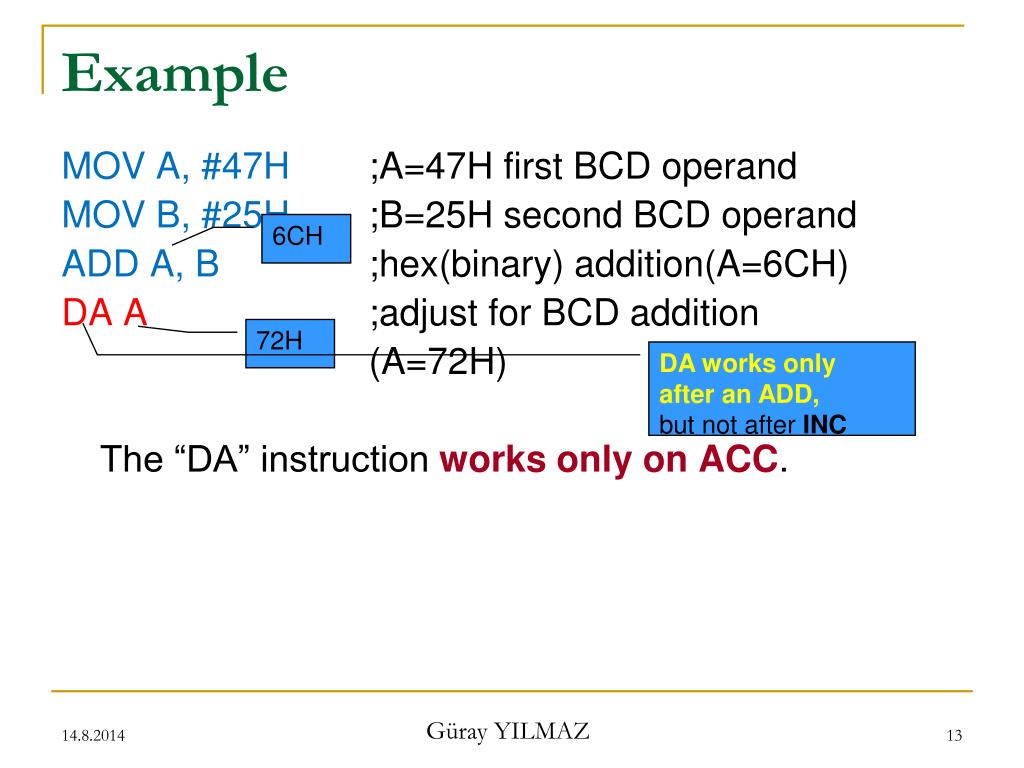 Example

MOV A, #47H ;A=47H first BCD operand
MOV B, #25H ;B=25H second BCD operand
ADD A, B ;hex(binary) addition(A=6CH)
DA A ;adjust for BCD addition (A=72H)

6CH

72H

DA works only after an ADD, but not after INC

The “DA” instruction works only on ACC.

14.8.2014

Güray YILMAZ

13